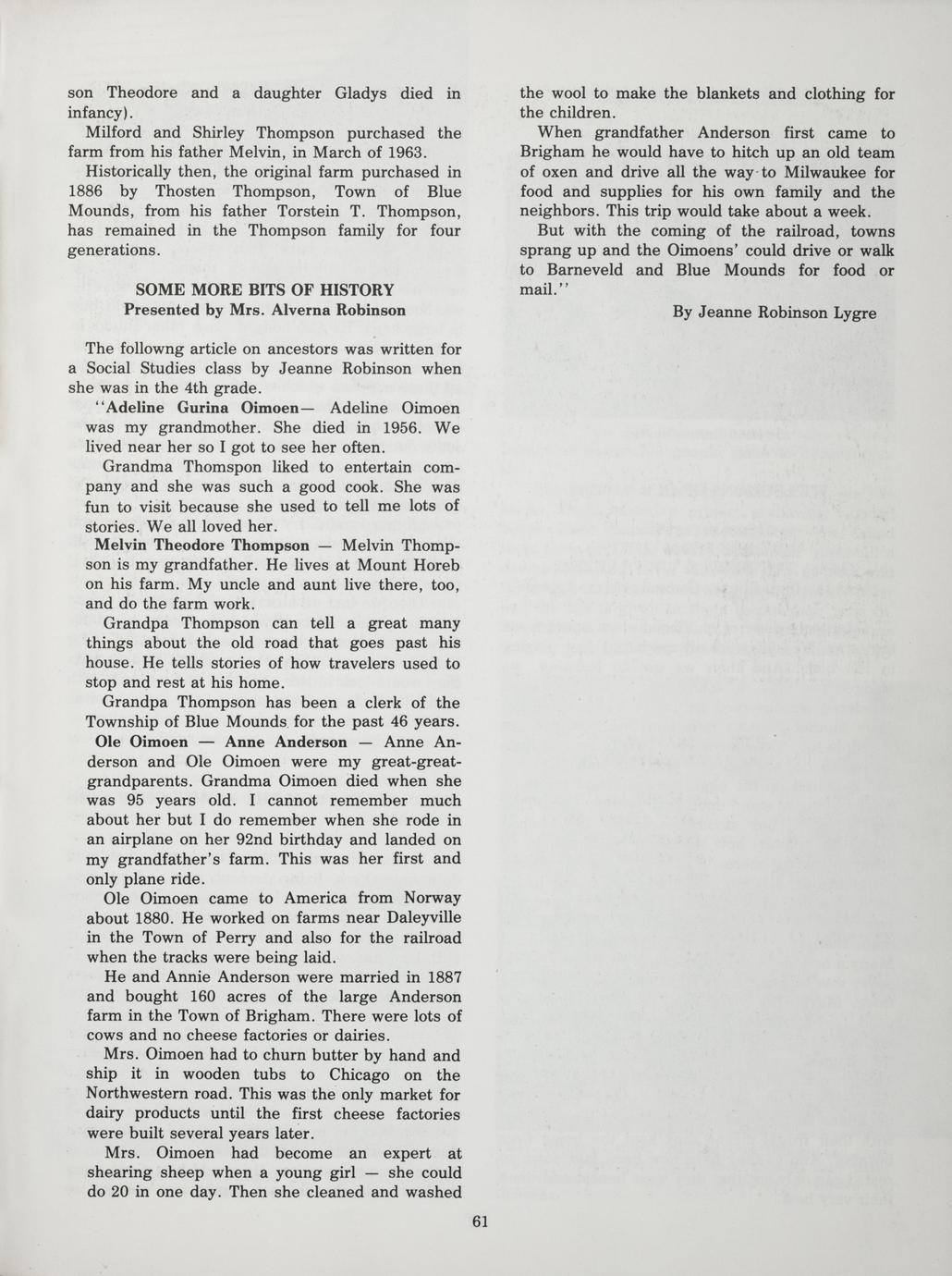 son Theodore and a daughter Gladys died in infancy).

Milford and Shirley Thompson purchased the farm from his father Melvin, in March of 1963.

Historically then, the original farm purchased in 1886 by Thosten Thompson, Town of Blue Mounds, from his father Torstein T. Thompson, has remained in the Thompson family for four generations.

SOME MORE BITS OF HISTORY
Presented by Mrs. Alverna Robinson

The followng article on ancestors was written for a Social Studies class by Jeanne Robinson when she was in the 4th grade.

"Adeline Gurina Oimoen— Adeline Oimoen was my grandmother. She died in 1956. We lived near her so I got to see her often.

Grandma Thomspon liked to entertain company and she was such a good cook. She was fun to visit because she used to tell me lots of stories. We all loved her.

Melvin Theodore Thompson — Melvin Thompson is my grandfather. He lives at Mount Horeb on his farm. My uncle and aunt live there, too, and do the farm work.

Grandpa Thompson can tell a great many things about the old road that goes past his house. He tells stories of how travelers used to stop and rest at his home.

Grandpa Thompson has been a clerk of the Township of Blue Mounds for the past 46 years.

Ole Oimoen — Anne Anderson — Anne Anderson and Ole Oimoen were my great-great-grandparents. Grandma Oimoen died when she was 95 years old. I cannot remember much about her but I do remember when she rode in an airplane on her 92nd birthday and landed on my grandfather's farm. This was her first and only plane ride.

Ole Oimoen came to America from Norway about 1880. He worked on farms near Daleyville in the Town of Perry and also for the railroad when the tracks were being laid.

He and Annie Anderson were married in 1887 and bought 160 acres of the large Anderson farm in the Town of Brigham. There were lots of cows and no cheese factories or dairies.

Mrs. Oimoen had to churn butter by hand and ship it in wooden tubs to Chicago on the Northwestern road. This was the only market for dairy products until the first cheese factories were built several years later.

Mrs. Oimoen had become an expert at shearing sheep when a young girl — she could do 20 in one day. Then she cleaned and washed the wool to make the blankets and clothing for the children.

When grandfather Anderson first came to Brigham he would have to hitch up an old team of oxen and drive all the way to Milwaukee for food and supplies for his own family and the neighbors. This trip would take about a week.

But with the coming of the railroad, towns sprang up and the Oimoens' could drive or walk to Barneveld and Blue Mounds for food or mail."

By Jeanne Robinson Lygre

61